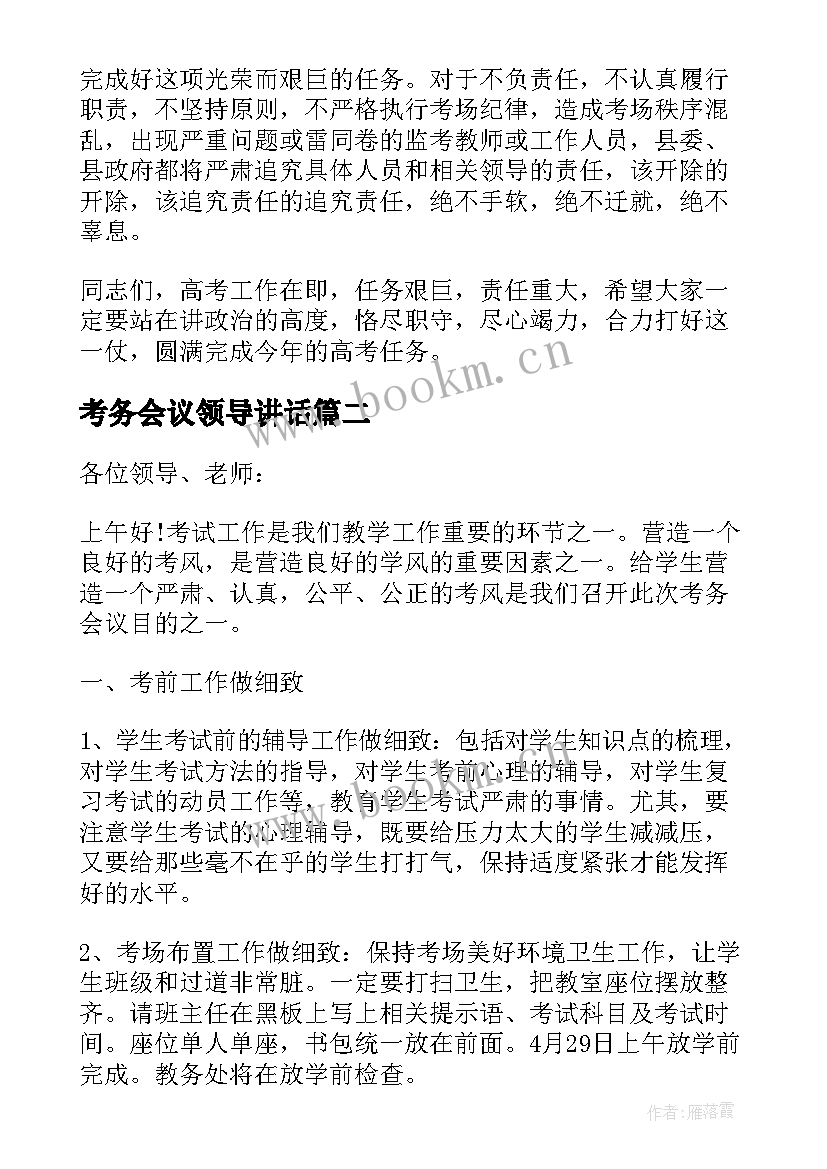 完成好这项光荣而艰巨的任务。对于不负责任，不认真履行职责，不坚持原则，不严格执行考场纪律，造成考场秩序混乱，出现严重问题或雷同卷的监考教师或工作人员，县委、县政府都将严肃追究具体人员和相关领导的责任，该开除的开除，该追究责任的追究责任，绝不手软，绝不迁就，绝不辜息。

同志们，高考工作在即，任务艰巨，责任重大，希望大家一定要站在讲政治的高度，恪尽职守，尽心竭力，合力打好这一仗，圆满完成今年的高考任务。

www.bookm.cn

考务会议领导讲话篇二

各位领导、老师：

上午好!考试工作是我们教学工作重要的环节之一。营造一个良好的考风，是营造良好的学风的重要因素之一。给学生营造一个严肃、认真，公平、公正的考风是我们召开此次考务会议目的之一。

一、考前工作做细致

1、学生考试前的辅导工作做细致：包括对学生知识点的梳理，对学生考试方法的指导，对学生考前心理的辅导，对学生复习考试的动员工作等，教育学生考试严肃的事情。尤其，要注意学生考试的心理辅导，既要给压力太大的学生减减压，又要给那些毫不在乎的学生打打气，保持适度紧张才能发挥好的水平。

2、考场布置工作做细致：保持考场美好环境卫生工作，让学生班级和过道非常脏。一定要打扫卫生，把教室座位摆放整齐。请班主任在黑板上写上相关提示语、考试科目及考试时间。座位单人单座，书包统一放在前面。4月29日上午放学前完成。教务处将在放学前检查。

作者：雁落霞